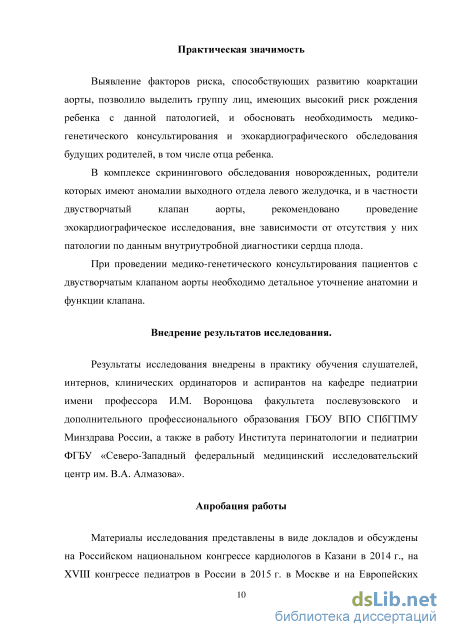 Практическая значимость

Выявление факторов риска, способствующих развитию коарктации аорты, позволило выделить группу лиц, имеющих высокий риск рождения ребенка с данной патологией, и обосновать необходимость медико-генетического консультирования и эхокардиографического обследования будущих родителей, в том числе отца ребенка.

В комплексе скринингового обследования новорожденных, родители которых имеют аномалии выходного отдела левого желудочка, и в частности двустворчатый клапан аорты, рекомендовано проведение эхокардиографическое исследования, вне зависимости от отсутствия у них патологии по данным внутриутробной диагностики сердца плода.

При проведении медико-генетического консультирования пациентов с двустворчатым клапаном аорты необходимо детальное уточнение анатомии и функции клапана.

Внедрение результатов исследования.

Результаты исследования внедрены в практику обучения слушателей, интернов, клинических ординаторов и аспирантов на кафедре педиатрии имени профессора И.М. Воронцова факультета послевузовского и дополнительного профессионального образования ГБОУ ВПО СПбГПМУ Минздрава России, а также в работу Института перинатологии и педиатрии ФГБУ «Северо-Западный федеральный медицинский исследовательский центр им. В.А. Алмазова».

Апробация работы

Материалы исследования представлены в виде докладов и обсуждены на Российском национальном конгрессе кардиологов в Казани в 2014 г., на XVIII конгрессе педиатров в России в 2015 г. в Москве и на Европейских

10

dsLib.net
библиотека диссертаций